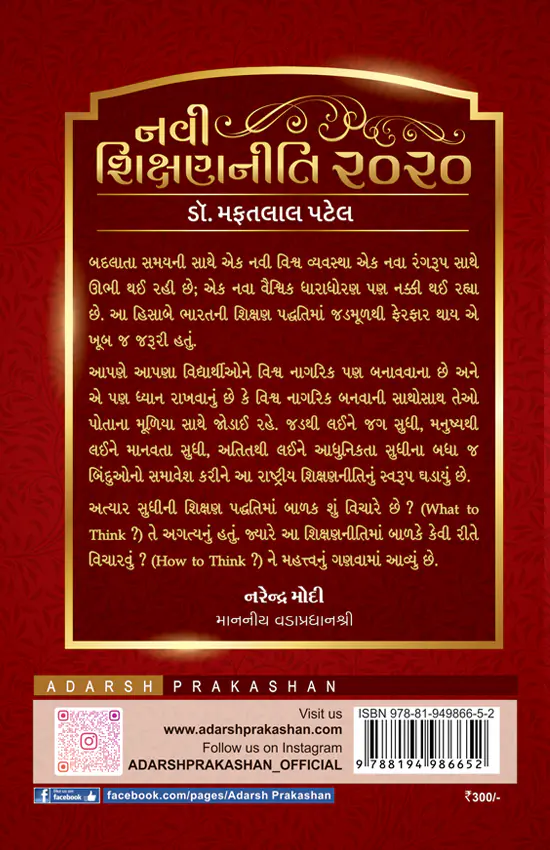 નવી શિક્ષણનીતિ ૨૦૨૦

ડૉ. મફતલાલ પટેલ

બદલાતા સમયની સાથે એક નવી વિશ્વ વ્યવસ્થા એક નવા રંગરૂપ સાથે ઊભી થઈ રહી છે; એક નવા વૈશ્વિક ધારાધોરણ પણ નક્કી થઈ રહ્યા છે. આ હિસાબે ભારતની શિક્ષણ પદ્ધતિમાં જડમૂળથી ફેરફાર થાય એ ખૂબ જ જરૂરી હતું.

આપણે આપણા વિદ્યાર્થીઓને વિશ્વ નાગરિક પણ બનાવવાના છે અને એ પણ ધ્યાન રાખવાનું છે કે વિશ્વ નાગરિક બનવાની સાથોસાથ તેઓ પોતાના મૂળિયા સાથે જોડાઈ રહે. જડથી લઈને જગ સુધી, મનુષ્યથી લઈને માનવતા સુધી, અતિતથી લઈને આધુનિકતા સુધીના બધા જ બિંદુઓનો સમાવેશ કરીને આ રાષ્ટ્રીય શિક્ષણનીતિનું સ્વરૂપ ઘડાયું છે.

અત્યાર સુધીની શિક્ષણ પદ્ધતિમાં બાળક શું વિચારે છે ? (What to Think ?) તે અગત્યનું હતું, જ્યારે આ શિક્ષણનીતિમાં બાળકે કેવી રીતે વિચારવું ? (How to Think ?) ને મહત્ત્વનું ગણવામાં આવ્યું છે.

નરેન્દ્ર મોદી
માનનીય વડાપ્રધાનશ્રી

ADARSH PRAKASHAN

Visit us
www.adarshprakashan.com
Follow us on Instagram
ADARSHPRAKASHAN_OFFICIAL

ISBN 978-81-949866-5-2
9 788194 986652

facebook
facebook.com/pages/Adarsh Prakashan

₹300/-